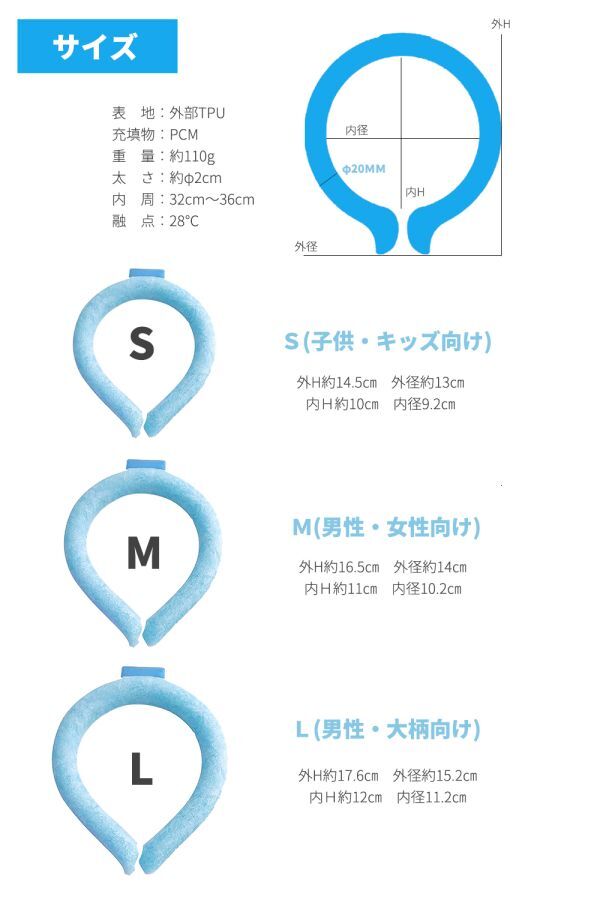 サイズ

表　地：外部TPU
充填物：PCM
重　量：約110g
太　さ：約φ2cm
内　周：32cm～36cm
融　点：28°C

外H
内径
φ20MM
内H
外径

S

S (子供・キッズ向け)

外H約14.5cm　外径約13cm
内H約10cm　内径9.2cm

M

M(男性・女性向け)

外H約16.5cm　外径約14cm
内H約11cm　内径10.2cm

L

L (男性・大柄向け)

外H約17.6cm　外径約15.2cm
内H約12cm　内径11.2cm